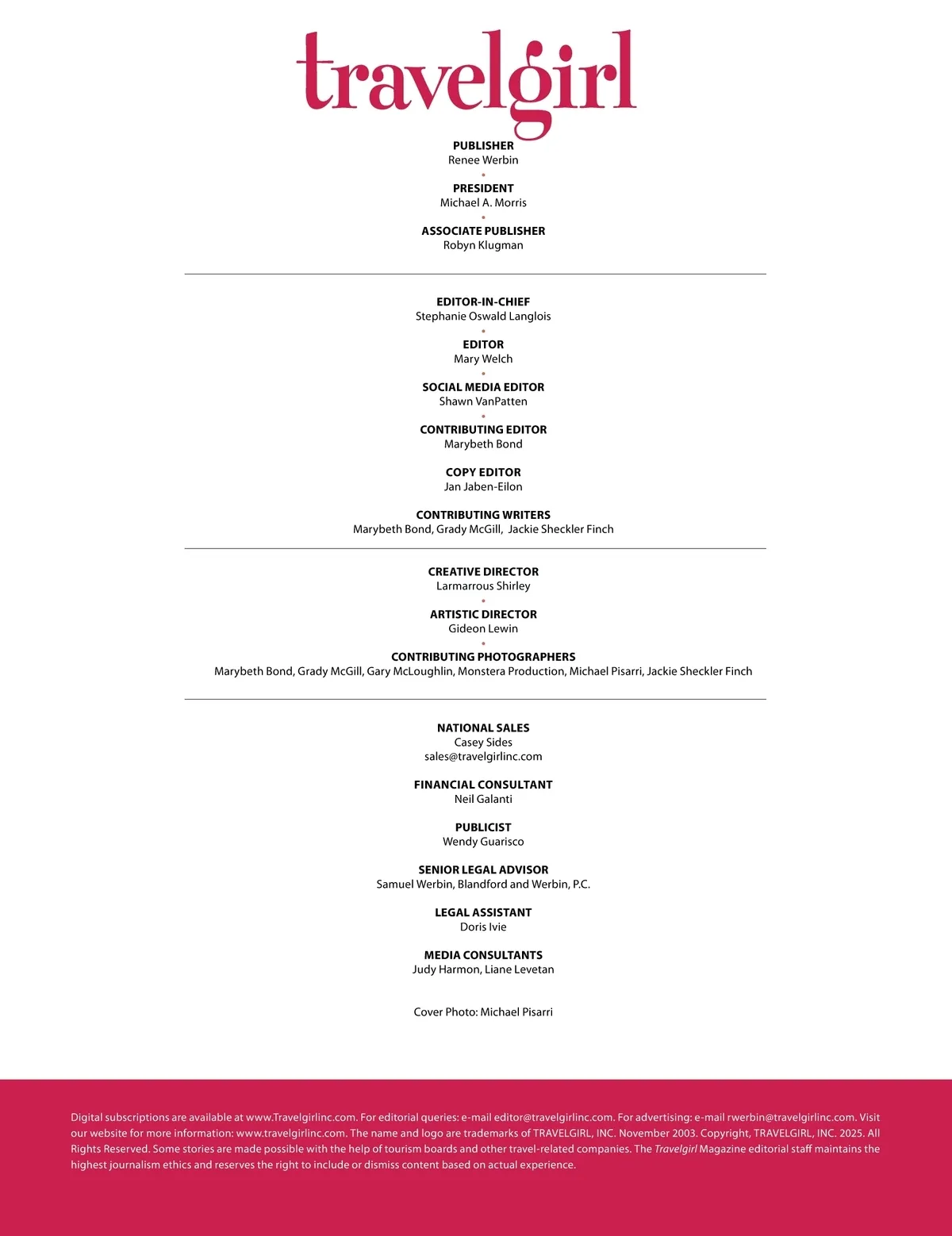 travelgirl

PUBLISHER
Renee Werbin

PRESIDENT
Michael A. Morris

ASSOCIATE PUBLISHER
Robyn Klugman

EDITOR-IN-CHIEF
Stephanie Oswald Langlois

EDITOR
Mary Welch

SOCIAL MEDIA EDITOR
Shawn VanPatten

CONTRIBUTING EDITOR
Marybeth Bond

COPY EDITOR
Jan Jaben-Eilon

CONTRIBUTING WRITERS
Marybeth Bond, Grady McGill, Jackie Sheckler Finch

CREATIVE DIRECTOR
Larmarrous Shirley

ARTISTIC DIRECTOR
Gideon Lewin

CONTRIBUTING PHOTOGRAPHERS
Marybeth Bond, Grady McGill, Gary McLoughlin, Monstera Production, Michael Pisarri, Jackie Sheckler Finch

NATIONAL SALES
Casey Sides
sales@travelgirlinc.com

FINANCIAL CONSULTANT
Neil Galanti

PUBLICIST
Wendy Guarisco

SENIOR LEGAL ADVISOR
Samuel Werbin, Blandford and Werbin, P.C.

LEGAL ASSISTANT
Doris Ivie

MEDIA CONSULTANTS
Judy Harmon, Liane Levetan

Cover Photo: Michael Pisarri

Digital subscriptions are available at www.Travelgirlinc.com. For editorial queries: e-mail editor@travelgirlinc.com. For advertising: e-mail rwerbin@travelgirlinc.com. Visit our website for more information: www.travelgirlinc.com. The name and logo are trademarks of TRAVELGIRL, INC. November 2003. Copyright, TRAVELGIRL, INC. 2025. All Rights Reserved. Some stories are made possible with the help of tourism boards and other travel-related companies. The Travelgirl Magazine editorial staff maintains the highest journalism ethics and reserves the right to include or dismiss content based on actual experience.